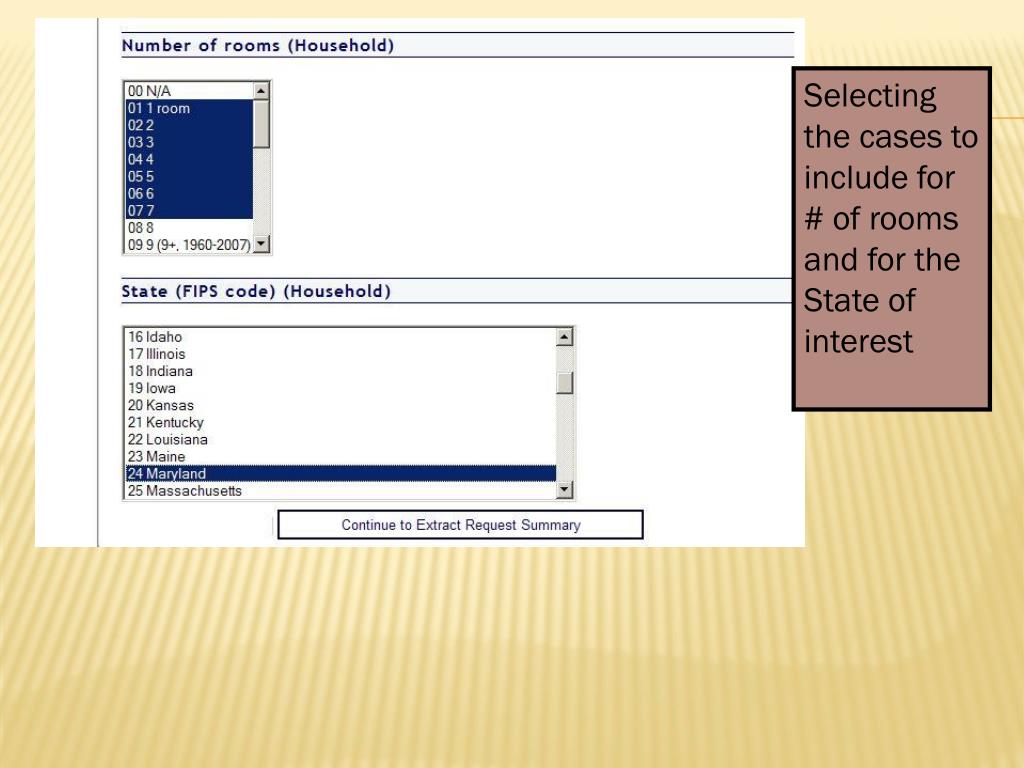 Number of rooms (Household)

00 N/A
01 1 room
02 2
03 3
04 4
05 5
06 6
07 7
08 8
09 9 (9+, 1960-2007)

State (FIPS code) (Household)

16 Idaho
17 Illinois
18 Indiana
19 Iowa
20 Kansas
21 Kentucky
22 Louisiana
23 Maine
24 Maryland
25 Massachusetts

Continue to Extract Request Summary

Selecting the cases to include for # of rooms and for the State of interest